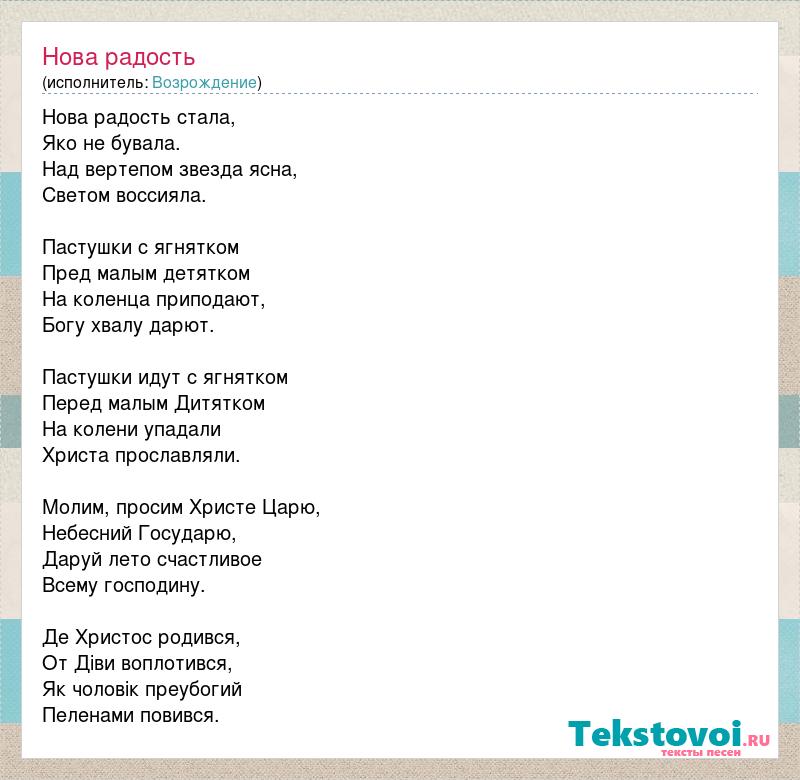 Нова радость
(исполнитель: Возрождение)

Нова радость стала,
Яко не бувала.
Над вертепом звезда ясна,
Светом воссияла.

Пастушки с ягнятком
Пред малым детятком
На коленца приподают,
Богу хвалу дарют.

Пастушки идут с ягнятком
Перед малым Дитятком
На колени упадали
Христа прославляли.

Молим, просим Христе Царю,
Небесний Государю,
Даруй лето счастливое
Всему господину.

Де Христос родився,
От Діви воплотився,
Як чоловік преубогий
Пеленами повився.

Tekstovoi.RU
тексты песен